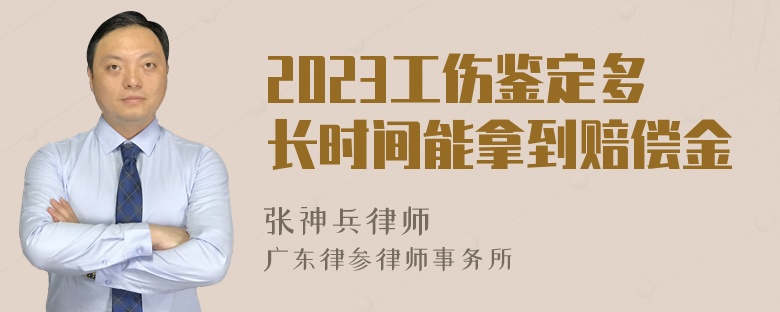 2023工伤鉴定多长时间能拿到赔偿金

张神兵律师
广东律参律师事务所